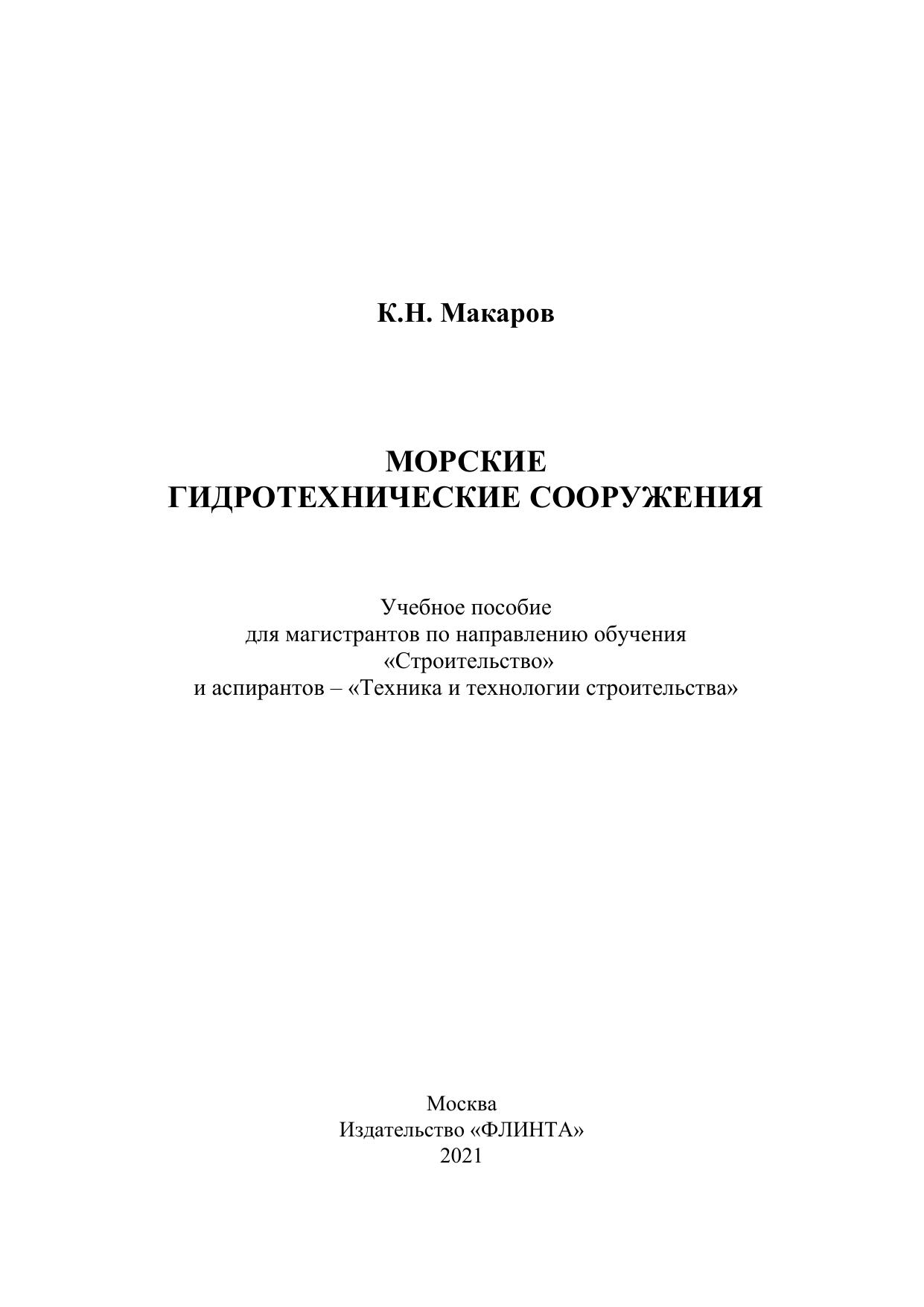 К.Н. Макаров

МОРСКИЕ
ГИДРОТЕХНИЧЕСКИЕ СООРУЖЕНИЯ

Учебное пособие
для магистрантов по направлению обучения
«Строительство»
и аспирантов – «Техника и технологии строительства»

Москва
Издательство «ФЛИНТА»
2021